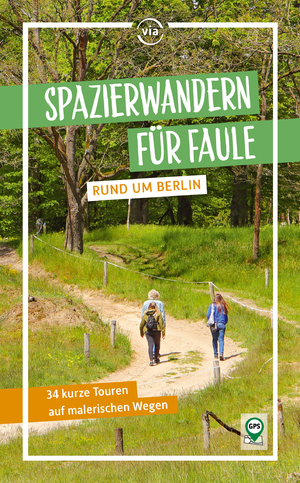 via

SPAZIERWANDERN
FÜR FAULE

RUND UM BERLIN

34 kurze Touren
auf malerischen Wegen

GPS